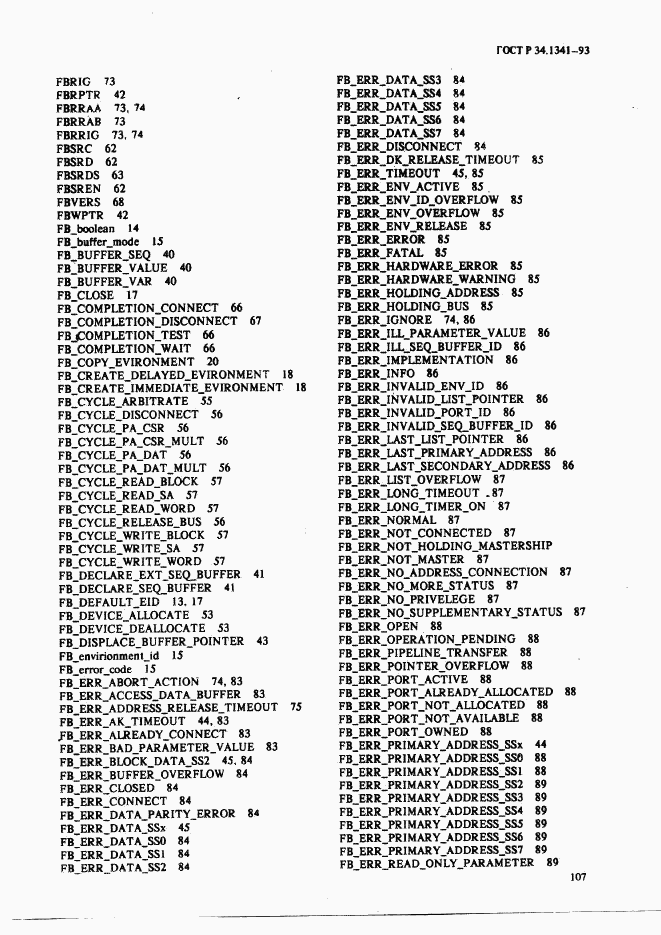 ГОСТ Р 34.1341-93

FBRIG 73
FBRPTR 42
FBRRAA 73, 74
FBRRAB 73
FBRRIG 73, 74
FBSRC 62
FBSRD 62
FBSRDS 63
FBSREN 62
FBVERS 68
FBWPTR 42
FB_boolean 14
FB_buffer_mode 15
FB_BUFFER_SEQ 40
FB_BUFFER_VALUE 40
FB_BUFFER_VAR 40
FB_CLOSE 17
FB_COMPLETION_CONNECT 66
FB_COMPLETION_DISCONNECT 67
FB_COMPLETION_TEST 66
FB_COMPLETION_WAIT 66
FB_COPY_EVIRONMENT 20
FB_CREATE_DELAYED_EVIRONMENT 18
FB_CREATE_IMMEDIATE_EVIRONMENT 18
FB_CYCLE_ARBITRATE 55
FB_CYCLE_DISCONNECT 56
FB_CYCLE_PA_CSR 56
FB_CYCLE_PA_CSR_MULT 56
FB_CYCLE_PA_DAT 56
FB_CYCLE_PA_DAT_MULT 56
FB_CYCLE_READ_BLOCK 57
FB_CYCLE_READ_SA 57
FB_CYCLE_READ_WORD 57
FB_CYCLE_RELEASE_BUS 56
FB_CYCLE_WRITE_BLOCK 57
FB_CYCLE_WRITE_SA 57
FB_CYCLE_WRITE_WORD 57
FB_DECLARE_EXT_SEQ_BUFFER 41
FB_DECLARE_SEQ_BUFFER 41
FB_DEFAULT_EID 13, 17
FB_DEVICE_ALLOCATE 53
FB_DEVICE_DEALLOCATE 53
FB_DISPLACE_BUFFER_POINTER 43
FB_envirionment_id 15
FB_error_code 15
FB_ERR_ABORT_ACTION 74, 83
FB_ERR_ACCESS_DATA_BUFFER 83
FB_ERR_ADDRESS_RELEASE_TIMEOUT 75
FB_ERR_AK_TIMEOUT 44, 83
FB_ERR_ALREADY_CONNECT 83
FB_ERR_BAD_PARAMETER_VALUE 83
FB_ERR_BLOCK_DATA_SS2 45, 84
FB_ERR_BUFFER_OVERFLOW 84
FB_ERR_CLOSED 84
FB_ERR_CONNECT 84
FB_ERR_DATA_PARITY_ERROR 84
FB_ERR_DATA_SSx 45
FB_ERR_DATA_SS0 84
FB_ERR_DATA_SS1 84
FB_ERR_DATA_SS2 84

FB_ERR_DATA_SS3 84
FB_ERR_DATA_SS4 84
FB_ERR_DATA_SS5 84
FB_ERR_DATA_SS6 84
FB_ERR_DATA_SS7 84
FB_ERR_DISCONNECT 84
FB_ERR_DK_RELEASE_TIMEOUT 85
FB_ERR_TIMEOUT 45, 85
FB_ERR_ENV_ACTIVE 85
FB_ERR_ENV_ID_OVERFLOW 85
FB_ERR_ENV_OVERFLOW 85
FB_ERR_ENV_RELEASE 85
FB_ERR_ERROR 85
FB_ERR_FATAL 85
FB_ERR_HARDWARE_ERROR 85
FB_ERR_HARDWARE_WARNING 85
FB_ERR_HOLDING_ADDRESS 85
FB_ERR_HOLDING_BUS 85
FB_ERR_IGNORE 74, 86
FB_ERR_ILL_PARAMETER_VALUE 86
FB_ERR_ILL_SEQ_BUFFER_ID 86
FB_ERR_IMPLEMENTATION 86
FB_ERR_INFO 86
FB_ERR_INVALID_ENV_ID 86
FB_ERR_INVALID_LIST_POINTER 86
FB_ERR_INVALID_PORT_ID 86
FB_ERR_INVALID_SEQ_BUFFER_ID 86
FB_ERR_LAST_LIST_POINTER 86
FB_ERR_LAST_PRIMARY_ADDRESS 86
FB_ERR_LAST_SECONDARY_ADDRESS 86
FB_ERR_LIST_OVERFLOW 87
FB_ERR_LONG_TIMEOUT 87
FB_ERR_LONG_TIMER_ON 87
FB_ERR_NORMAL 87
FB_ERR_NOT_CONNECTED 87
FB_ERR_NOT_HOLDING_MASTERSHIP
FB_ERR_NOT_MASTER 87
FB_ERR_NO_ADDRESS_CONNECTION 87
FB_ERR_NO_MORE_STATUS 87
FB_ERR_NO_PRIVELEGE 87
FB_ERR_NO_SUPPLEMENTARY_STATUS 87
FB_ERR_OPEN 88
FB_ERR_OPERATION_PENDING 88
FB_ERR_PIPELINE_TRANSFER 88
FB_ERR_POINTER_OVERFLOW 88
FB_ERR_PORT_ACTIVE 88
FB_ERR_PORT_ALREADY_ALLOCATED 88
FB_ERR_PORT_NOT_ALLOCATED 88
FB_ERR_PORT_NOT_AVAILABLE 88
FB_ERR_PORT_OWNED 88
FB_ERR_PRIMARY_ADDRESS_SSx 44
FB_ERR_PRIMARY_ADDRESS_SS0 88
FB_ERR_PRIMARY_ADDRESS_SS1 88
FB_ERR_PRIMARY_ADDRESS_SS2 89
FB_ERR_PRIMARY_ADDRESS_SS3 89
FB_ERR_PRIMARY_ADDRESS_SS4 89
FB_ERR_PRIMARY_ADDRESS_SS5 89
FB_ERR_PRIMARY_ADDRESS_SS6 89
FB_ERR_PRIMARY_ADDRESS_SS7 89
FB_ERR_READ_ONLY_PARAMETER 89

107